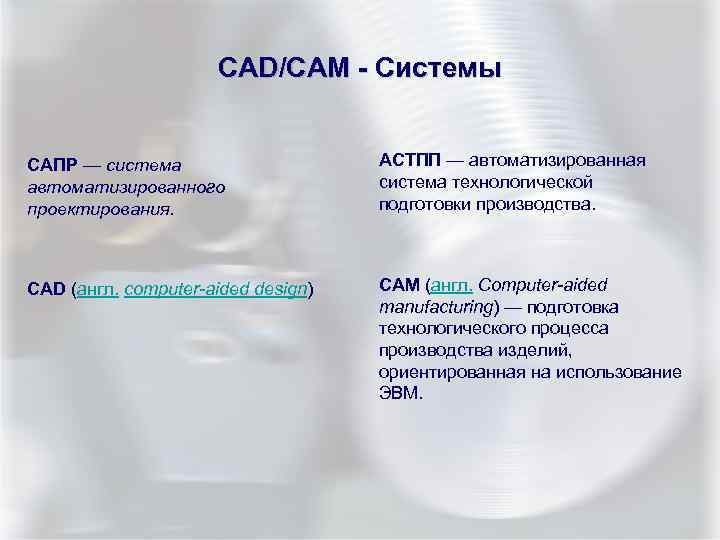 CAD/CAM - Системы

САПР — система автоматизированного проектирования.

CAD (англ. computer-aided design)

АСТПП — автоматизированная система технологической подготовки производства.

CAM (англ. Computer-aided manufacturing) — подготовка технологического процесса производства изделий, ориентированная на использование ЭВМ.